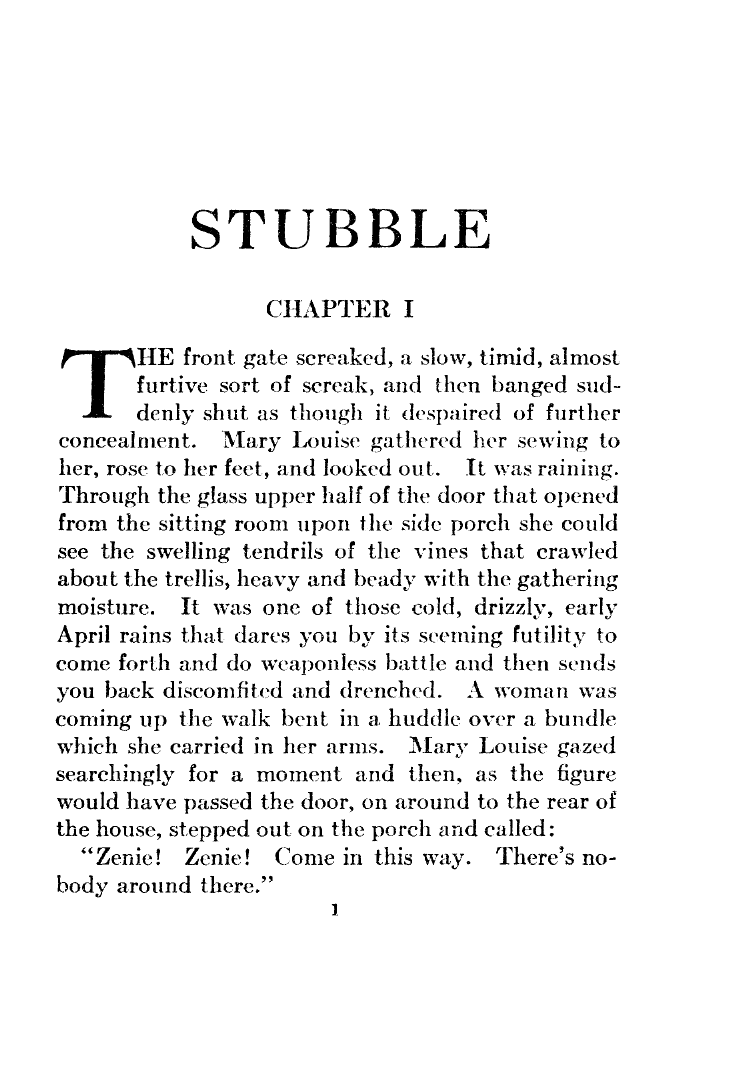 STUBBLE

CHAPTER I

THE front gate screaked, a slow, timid, almost furtive sort of screak, and then banged suddenly shut as though it despaired of further concealment. Mary Louise gathered her sewing to her, rose to her feet, and looked out. It was raining. Through the glass upper half of the door that opened from the sitting room upon the side porch she could see the swelling tendrils of the vines that crawled about the trellis, heavy and beady with the gathering moisture. It was one of those cold, drizzly, early April rains that dares you by its seeming futility to come forth and do weaponless battle and then sends you back discomfited and drenched. A woman was coming up the walk bent in a huddle over a bundle which she carried in her arms. Mary Louise gazed searchingly for a moment and then, as the figure would have passed the door, on around to the rear of the house, stepped out on the porch and called:

"Zenie! Zenie! Come in this way. There's nobody around there."

1